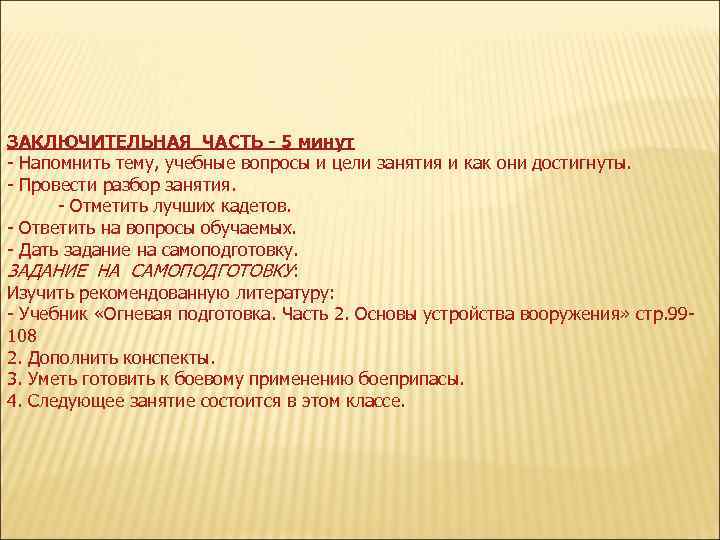 ЗАКЛЮЧИТЕЛЬНАЯ ЧАСТЬ - 5 минут
- Напомнить тему, учебные вопросы и цели занятия и как они достигнуты.
- Провести разбор занятия.
- Отметить лучших кадетов.
- Ответить на вопросы обучаемых.
- Дать задание на самоподготовку.
ЗАДАНИЕ НА САМОПОДГОТОВКУ:
Изучить рекомендованную литературу:
- Учебник «Огневая подготовка. Часть 2. Основы устройства вооружения» стр.99-108
2. Дополнить конспекты.
3. Уметь готовить к боевому применению боеприпасы.
4. Следующее занятие состоится в этом классе.